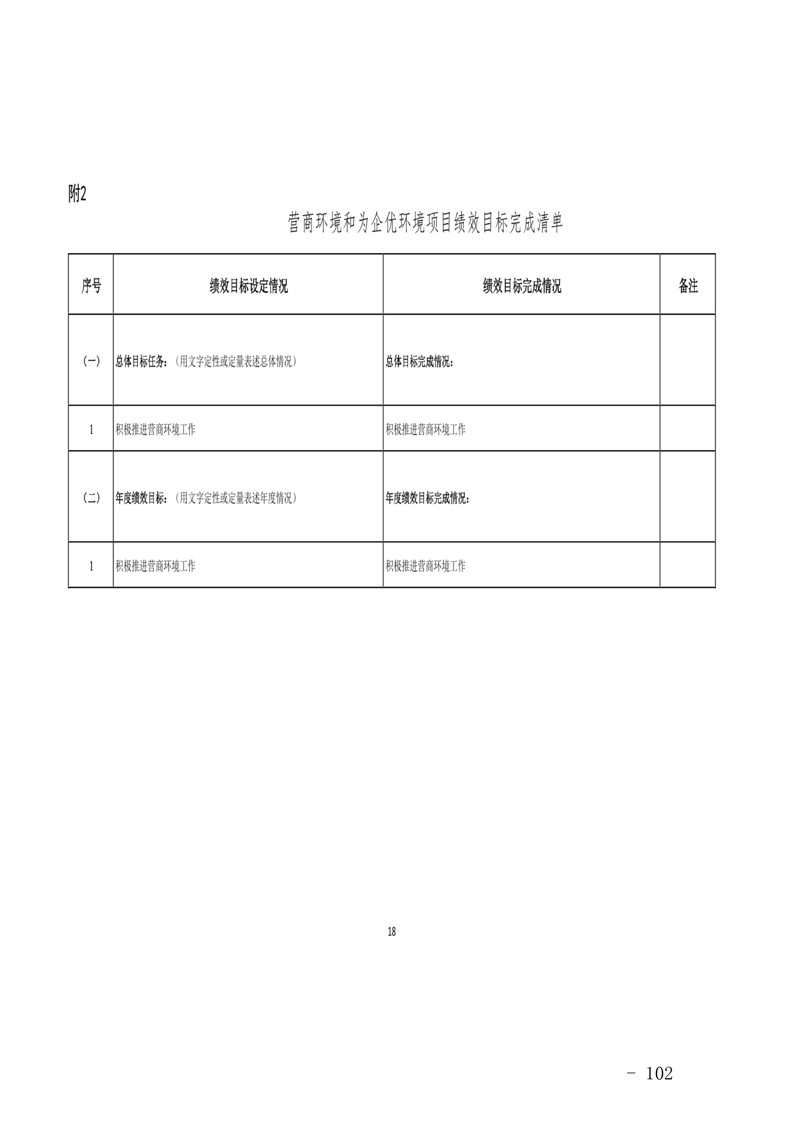 附2

营商环境和为企优环境项目绩效目标完成清单

| 序号 | 绩效目标设定情况 | 绩效目标完成情况 | 备注 |
|---|---|---|---|
| (一) | 总体目标任务：（用文字定性或定量表述总体情况） | 总体目标完成情况： | |
| 1 | 积极推进营商环境工作 | 积极推进营商环境工作 | |
| (二) | 年度绩效目标：（用文字定性或定量表述年度情况） | 年度绩效目标完成情况： | |
| 1 | 积极推进营商环境工作 | 积极推进营商环境工作 | |

18

- 102